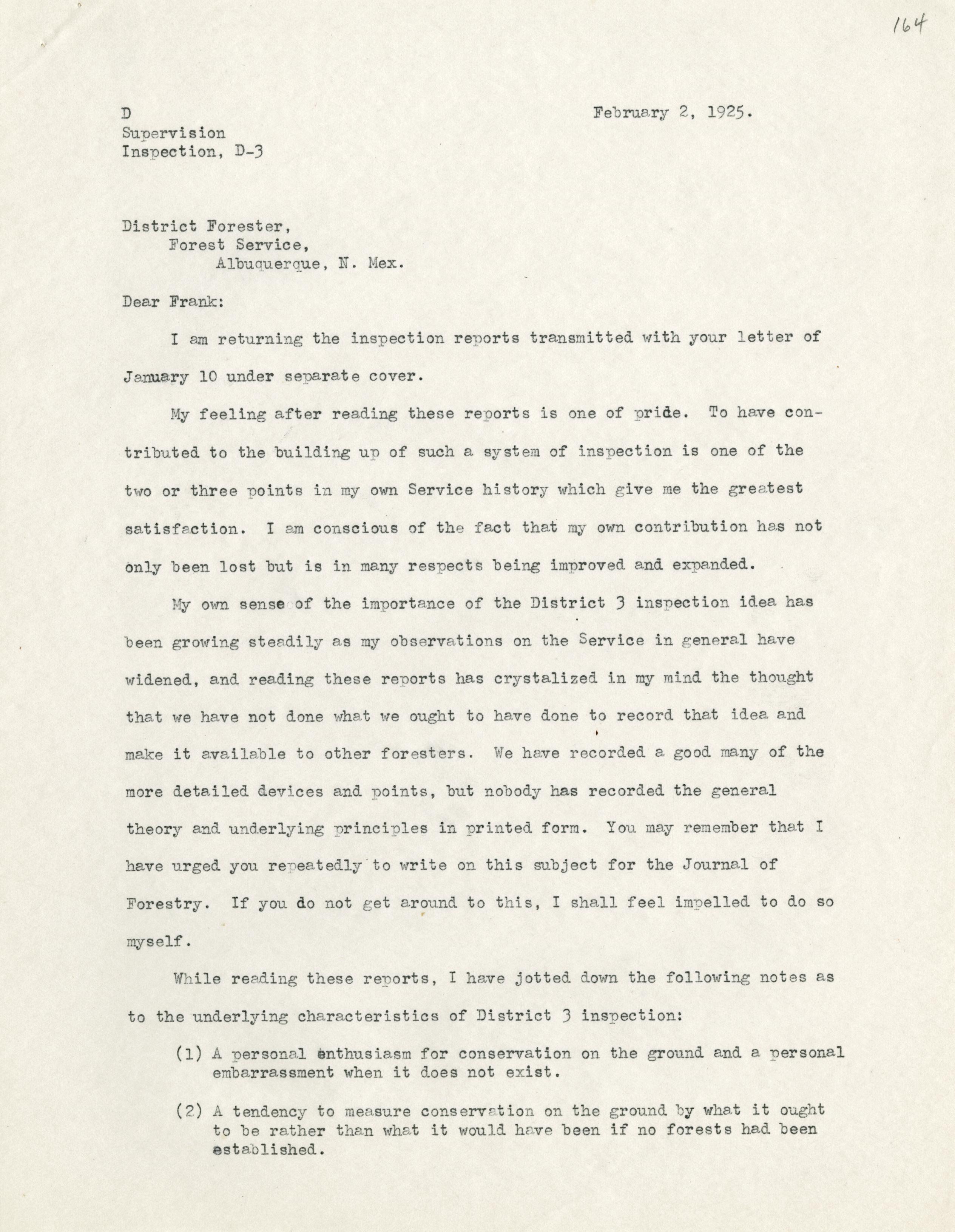 164

D
Supervision
Inspection, D-3

February 2, 1925.

District Forester,
Forest Service,
Albuquerque, N. Mex.

Dear Frank:

I am returning the inspection reports transmitted with your letter of January 10 under separate cover.

My feeling after reading these reports is one of pride. To have contributed to the building up of such a system of inspection is one of the two or three points in my own Service history which give me the greatest satisfaction. I am conscious of the fact that my own contribution has not only been lost but is in many respects being improved and expanded.

My own sense of the importance of the District 3 inspection idea has been growing steadily as my observations on the Service in general have widened, and reading these reports has crystalized in my mind the thought that we have not done what we ought to have done to record that idea and make it available to other foresters. We have recorded a good many of the more detailed devices and points, but nobody has recorded the general theory and underlying principles in printed form. You may remember that I have urged you repeatedly to write on this subject for the Journal of Forestry. If you do not get around to this, I shall feel impelled to do so myself.

While reading these reports, I have jotted down the following notes as to the underlying characteristics of District 3 inspection:

(1) A personal enthusiasm for conservation on the ground and a personal embarrassment when it does not exist.

(2) A tendency to measure conservation on the ground by what it ought to be rather than what it would have been if no forests had been established.